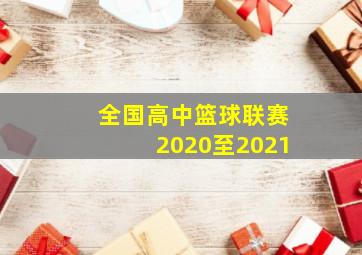 全国高中篮球联赛
2020至2021